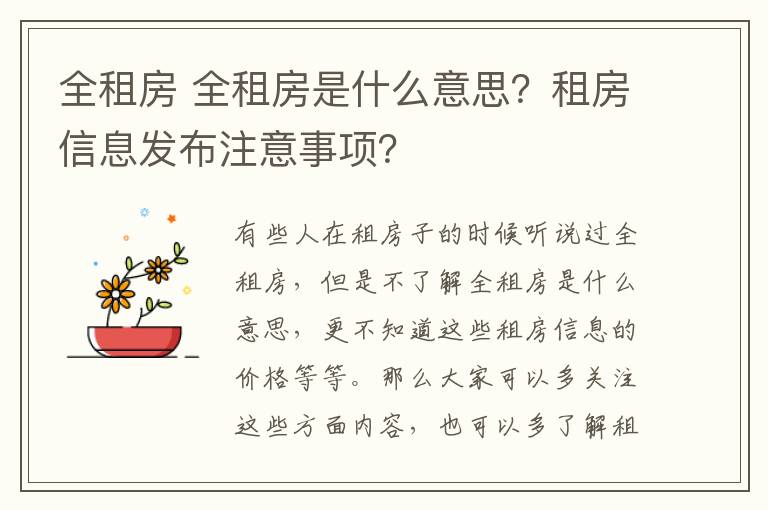 全租房 全租房是什么意思？租房信息发布注意事项？

有些人在租房子的时候听说过全租房，但是不了解全租房是什么意思，更不知道这些租房信息的价格等等。那么大家可以多关注这些方面内容，也可以多了解租